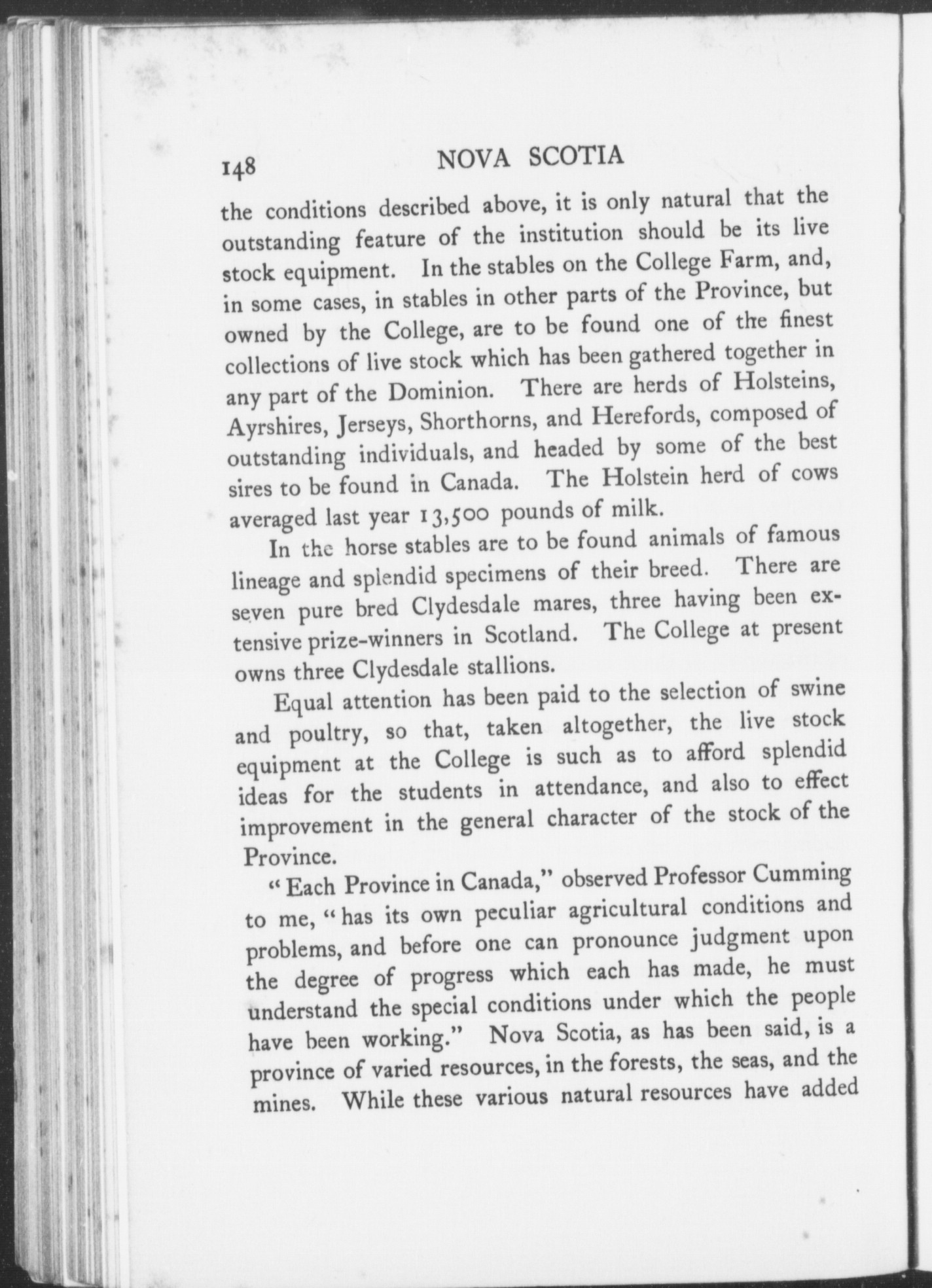 148 NOVA SCOTIA

the conditions described above, it is only natural that the outstanding feature of the institution should be its live stock equipment. In the stables on the College Farm, and, in some cases, in stables in other parts of the Province, but owned by the College, are to be found one of the finest collections of live stock which has been gathered together in any part of the Dominion. There are herds of Holsteins, Ayrshires, Jerseys, Shorthorns, and Herefords, composed of outstanding individuals, and headed by some of the best sires to be found in Canada. The Holstein herd of cows averaged last year 13,500 pounds of milk.

In the horse stables are to be found animals of famous lineage and splendid specimens of their breed. There are seven pure bred Clydesdale mares, three having been extensive prize-winners in Scotland. The College at present owns three Clydesdale stallions.

Equal attention has been paid to the selection of swine and poultry, so that, taken altogether, the live stock equipment at the College is such as to afford splendid ideas for the students in attendance, and also to effect improvement in the general character of the stock of the Province.

"Each Province in Canada," observed Professor Cumming to me, "has its own peculiar agricultural conditions and problems, and before one can pronounce judgment upon the degree of progress which each has made, he must understand the special conditions under which the people have been working." Nova Scotia, as has been said, is a province of varied resources, in the forests, the seas, and the mines. While these various natural resources have added